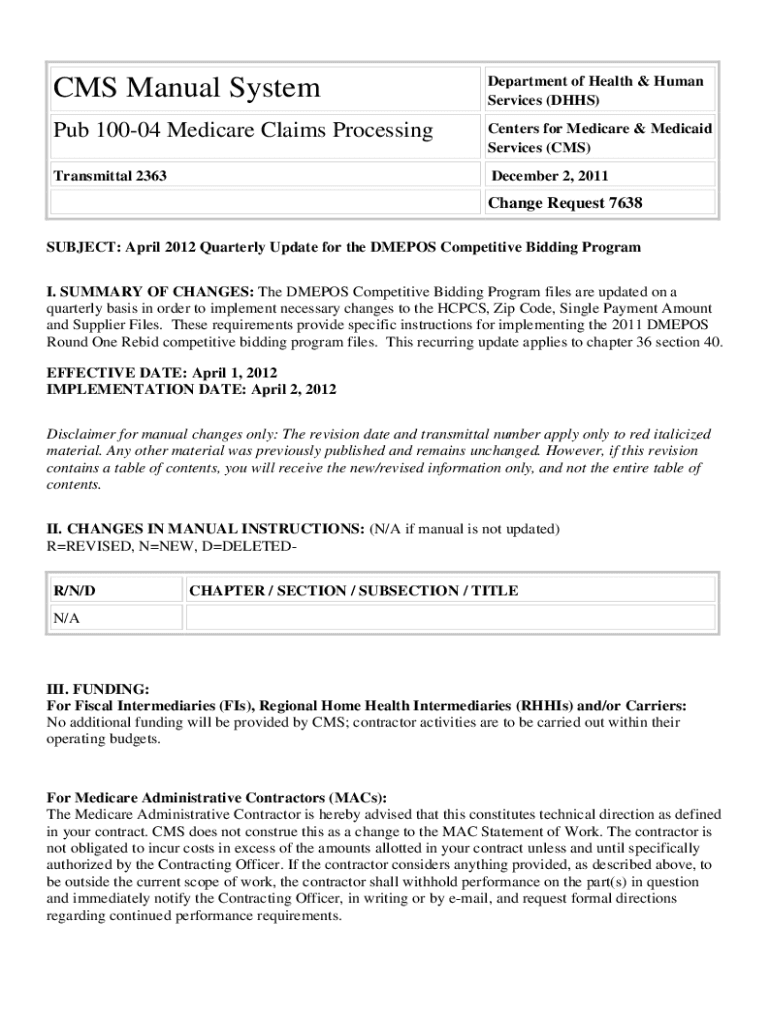 | CMS Manual System | Department of Health & Human Services (DHHS) |
|---|---|
| Pub 100-04 Medicare Claims Processing | Centers for Medicare & Medicaid Services (CMS) |
| Transmittal 2363 | December 2, 2011 |
| | Change Request 7638 |

SUBJECT: April 2012 Quarterly Update for the DMEPOS Competitive Bidding Program

I. SUMMARY OF CHANGES: The DMEPOS Competitive Bidding Program files are updated on a quarterly basis in order to implement necessary changes to the HCPCS, Zip Code, Single Payment Amount and Supplier Files. These requirements provide specific instructions for implementing the 2011 DMEPOS Round One Rebid competitive bidding program files. This recurring update applies to chapter 36 section 40.

EFFECTIVE DATE: April 1, 2012
IMPLEMENTATION DATE: April 2, 2012

Disclaimer for manual changes only: The revision date and transmittal number apply only to red italicized material. Any other material was previously published and remains unchanged. However, if this revision contains a table of contents, you will receive the new/revised information only, and not the entire table of contents.

II. CHANGES IN MANUAL INSTRUCTIONS: (N/A if manual is not updated)
R=REVISED, N=NEW, D=DELETED-

| R/N/D | CHAPTER / SECTION / SUBSECTION / TITLE |
|---|---|
| N/A | |

III. FUNDING:
For Fiscal Intermediaries (FIs), Regional Home Health Intermediaries (RHHIs) and/or Carriers:
No additional funding will be provided by CMS; contractor activities are to be carried out within their operating budgets.

For Medicare Administrative Contractors (MACs):
The Medicare Administrative Contractor is hereby advised that this constitutes technical direction as defined in your contract. CMS does not construe this as a change to the MAC Statement of Work. The contractor is not obligated to incur costs in excess of the amounts allotted in your contract unless and until specifically authorized by the Contracting Officer. If the contractor considers anything provided, as described above, to be outside the current scope of work, the contractor shall withhold performance on the part(s) in question and immediately notify the Contracting Officer, in writing or by e-mail, and request formal directions regarding continued performance requirements.